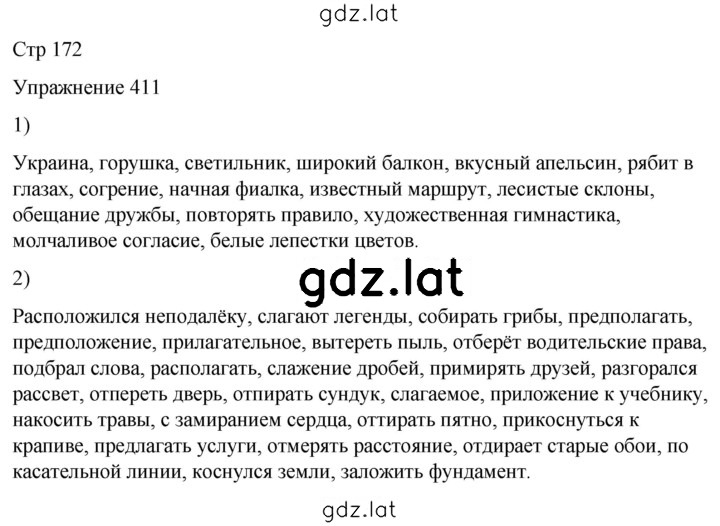 gdz.lat

Стр 172

Упражнение 411

1)

Украина, горушка, светильник, широкий балкон, вкусный апельсин, рябит в глазах, согрение, начная фиалка, известный маршрут, лесистые склоны, обещание дружбы, повторять правило, художественная гимнастика, молчаливое согласие, белые лепестки цветов.

2)

gdz.lat

Расположился неподалёку, слагают легенды, собирать грибы, предполагать, предположение, прилагательное, вытереть пыль, отберёт водительские права, подбрал слова, располагать, слажение дробей, примирять друзей, разгорался рассвет, отпереть дверь, отпирать сундук, слагаемое, приложение к учебнику, накосить травы, с замиранием сердца, оттирать пятно, прикоснуться к крапиве, предлагать услуги, отмерять расстояние, отдирает старые обои, по касательной линии, коснулся земли, заложить фундамент.

gdz.lat